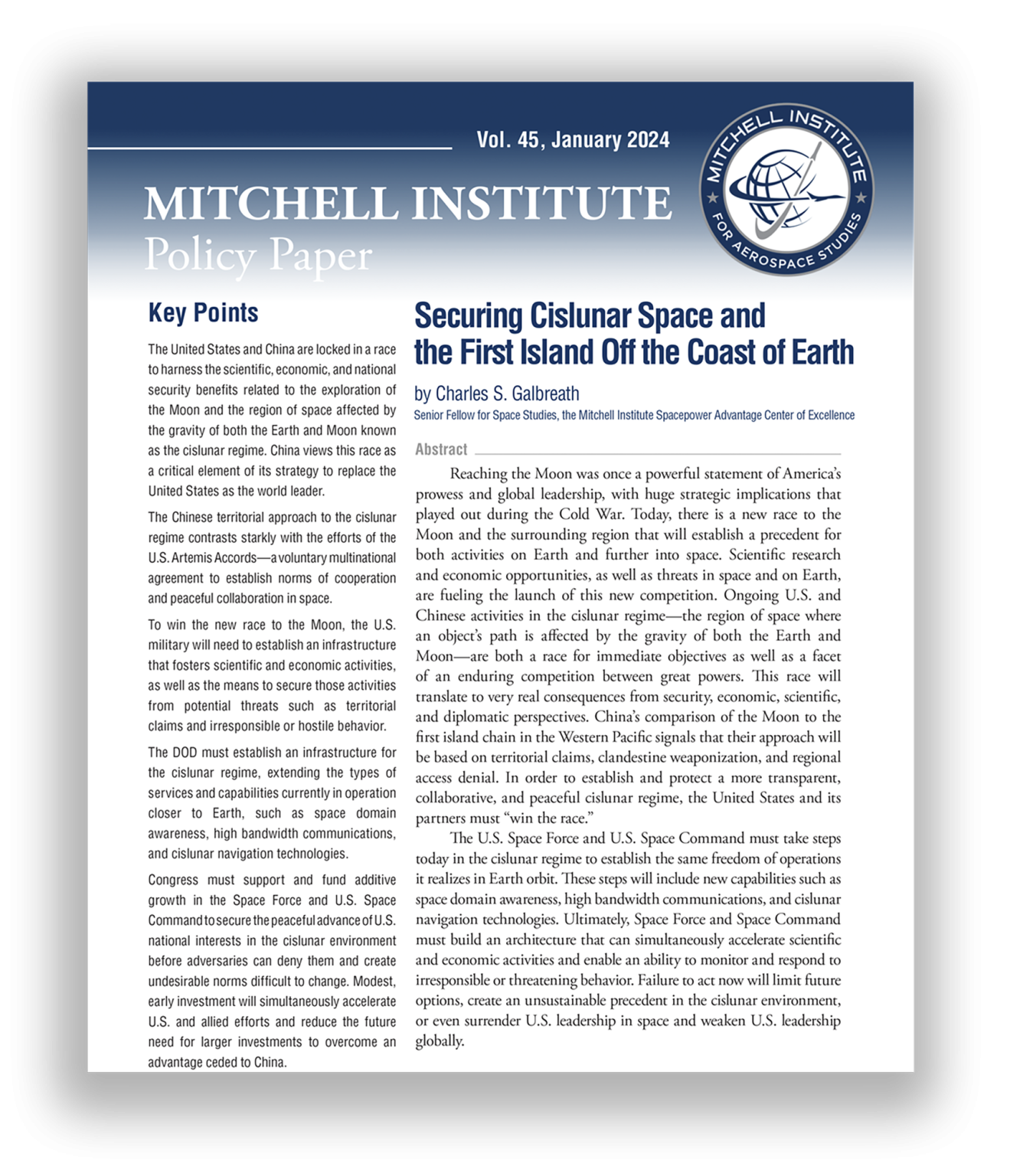 Vol. 45, January 2024

MITCHELL INSTITUTE
Policy Paper

MITCHELL INSTITUTE FOR AEROSPACE STUDIES

Key Points

The United States and China are locked in a race to harness the scientific, economic, and national security benefits related to the exploration of the Moon and the region of space affected by the gravity of both the Earth and Moon known as the cislunar regime. China views this race as a critical element of its strategy to replace the United States as the world leader.

The Chinese territorial approach to the cislunar regime contrasts starkly with the efforts of the U.S. Artemis Accords—a voluntary multinational agreement to establish norms of cooperation and peaceful collaboration in space.

To win the new race to the Moon, the U.S. military will need to establish an infrastructure that fosters scientific and economic activities, as well as the means to secure those activities from potential threats such as territorial claims and irresponsible or hostile behavior.

The DOD must establish an infrastructure for the cislunar regime, extending the types of services and capabilities currently in operation closer to Earth, such as space domain awareness, high bandwidth communications, and cislunar navigation technologies.

Congress must support and fund additive growth in the Space Force and U.S. Space Command to secure the peaceful advance of U.S. national interests in the cislunar environment before adversaries can deny them and create undesirable norms difficult to change. Modest, early investment will simultaneously accelerate U.S. and allied efforts and reduce the future need for larger investments to overcome an advantage ceded to China.

Securing Cislunar Space and the First Island Off the Coast of Earth

by Charles S. Galbreath
Senior Fellow for Space Studies, the Mitchell Institute Spacepower Advantage Center of Excellence

Abstract

Reaching the Moon was once a powerful statement of America's prowess and global leadership, with huge strategic implications that played out during the Cold War. Today, there is a new race to the Moon and the surrounding region that will establish a precedent for both activities on Earth and further into space. Scientific research and economic opportunities, as well as threats in space and on Earth, are fueling the launch of this new competition. Ongoing U.S. and Chinese activities in the cislunar regime—the region of space where an object's path is affected by the gravity of both the Earth and Moon—are both a race for immediate objectives as well as a facet of an enduring competition between great powers. This race will translate to very real consequences from security, economic, scientific, and diplomatic perspectives. China's comparison of the Moon to the first island chain in the Western Pacific signals that their approach will be based on territorial claims, clandestine weaponization, and regional access denial. In order to establish and protect a more transparent, collaborative, and peaceful cislunar regime, the United States and its partners must "win the race."

The U.S. Space Force and U.S. Space Command must take steps today in the cislunar regime to establish the same freedom of operations it realizes in Earth orbit. These steps will include new capabilities such as space domain awareness, high bandwidth communications, and cislunar navigation technologies. Ultimately, Space Force and Space Command must build an architecture that can simultaneously accelerate scientific and economic activities and enable an ability to monitor and respond to irresponsible or threatening behavior. Failure to act now will limit future options, create an unsustainable precedent in the cislunar environment, or even surrender U.S. leadership in space and weaken U.S. leadership globally.